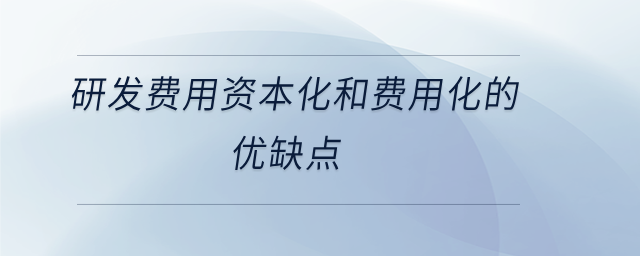 研发费用资本化和费用化的优缺点